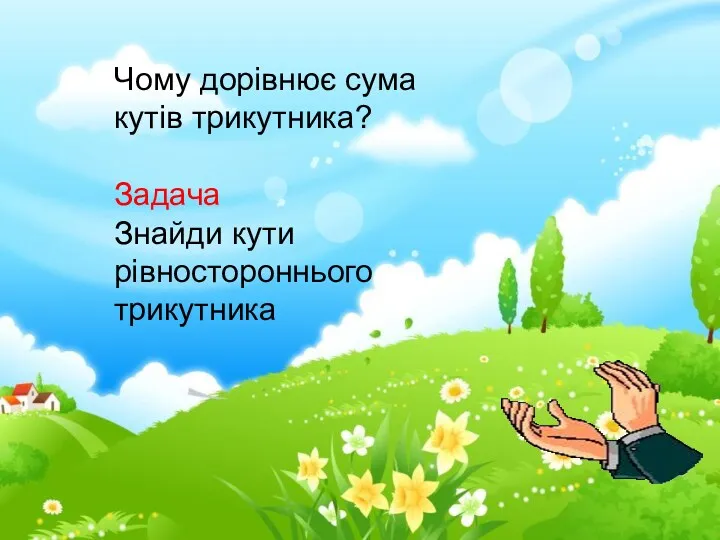 Чому дорівнює сума кутів трикутника?

Задача
Знайди кути рівностороннього трикутника